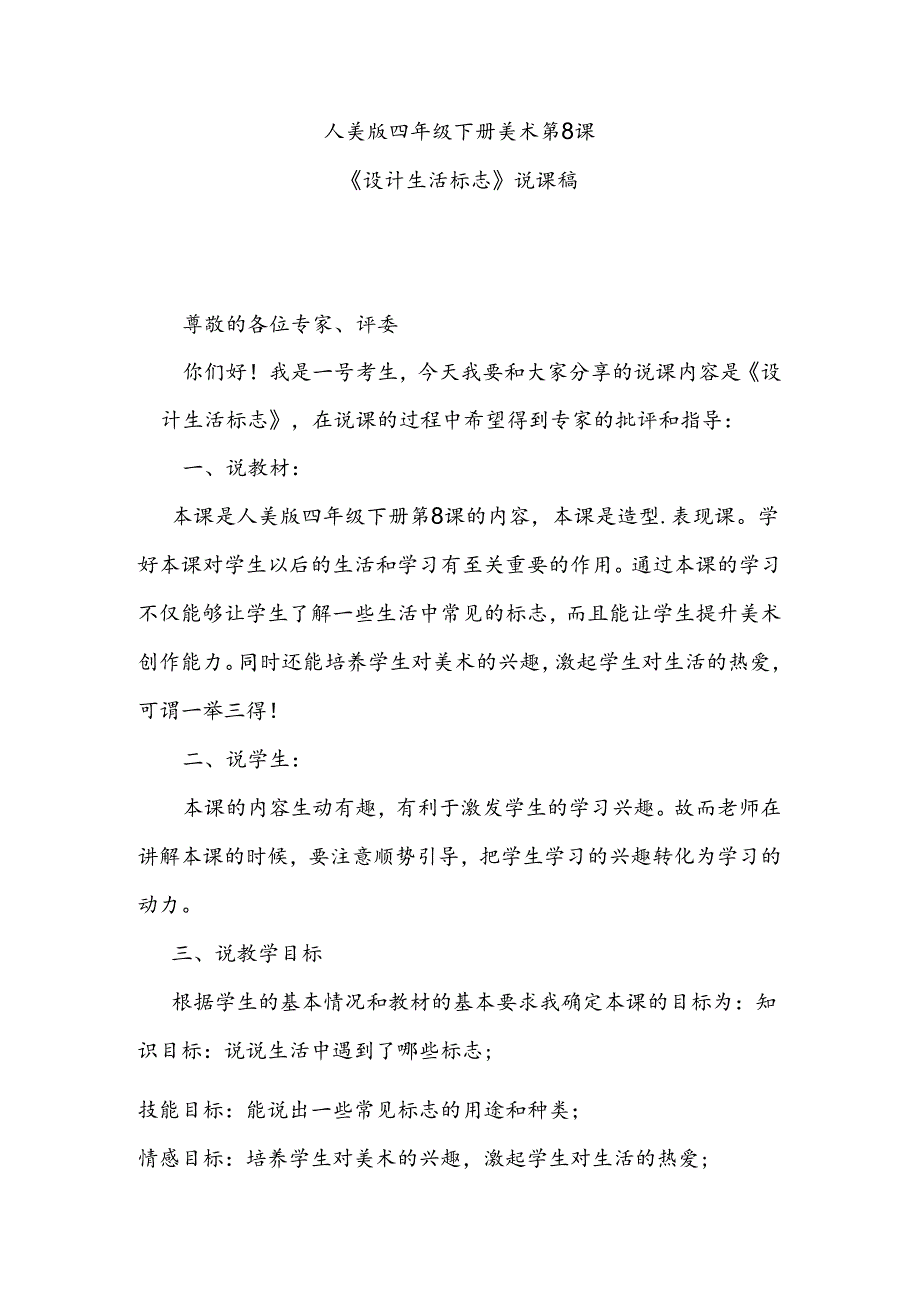 人美版四年级下册美术第8课

《设计生活标志》说课稿

尊敬的各位专家、评委

你们好！我是一号考生，今天我要和大家分享的说课内容是《设计生活标志》，在说课的过程中希望得到专家的批评和指导：

一、说教材：

本课是人美版四年级下册第8课的内容，本课是造型.表现课。学好本课对学生以后的生活和学习有至关重要的作用。通过本课的学习不仅能够让学生了解一些生活中常见的标志，而且能让学生提升美术创作能力。同时还能培养学生对美术的兴趣，激起学生对生活的热爱，可谓一举三得！

二、说学生：

本课的内容生动有趣，有利于激发学生的学习兴趣。故而老师在讲解本课的时候，要注意顺势引导，把学生学习的兴趣转化为学习的动力。

三、说教学目标

根据学生的基本情况和教材的基本要求我确定本课的目标为：知识目标：说说生活中遇到了哪些标志；

技能目标：能说出一些常见标志的用途和种类；

情感目标：培养学生对美术的兴趣，激起学生对生活的热爱；